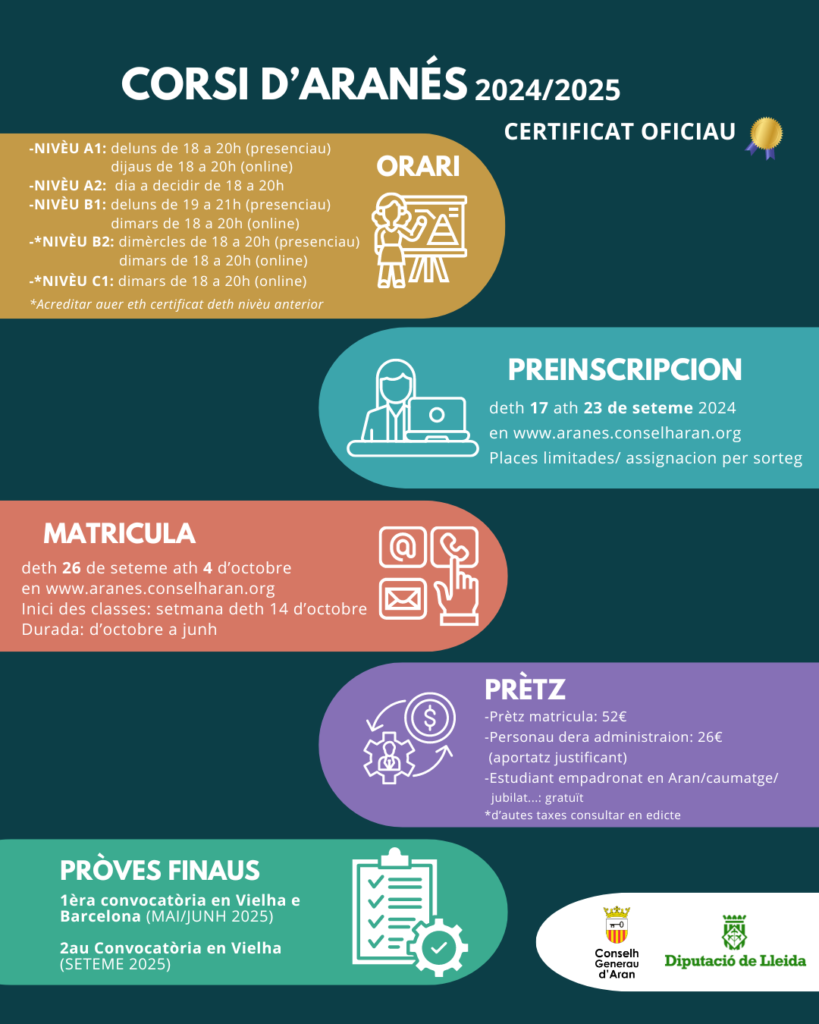 CORSI D'ARANÉS 2024/2025

CERTIFICAT OFICIAU

ORARI

-NIVÈU A1: deluns de 18 a 20h (presenciau)
dijaus de 18 a 20h (online)
-NIVÈU A2: dia a decidir de 18 a 20h
-NIVÈU B1: deluns de 19 a 21h (presenciau)
dimars de 18 a 20h (online)
-*NIVÈU B2: dimèrcles de 18 a 20h (presenciau)
dimars de 18 a 20h (online)
-*NIVÈU C1: dimars de 18 a 20h (online)
*Acreditar auer eth certificat deth nivèu anterior

PREINSCRIPCION

deth 17 ath 23 de seteme 2024
en www.aranes.conselharan.org
Places limitades/ assignacion per sorteg

MATRICULA

deth 26 de seteme ath 4 d'octobre
en www.aranes.conselharan.org
Inici des classes: setmana deth 14 d'octobre
Durada: d'octobre a junh

PRÈTZ

-Prètz matricula: 52€
-Personau dera administraion: 26€
(aportatz justificant)
-Estudiant empadronat en Aran/caumatge/
jubilat...: gratuït
*d'autes taxes consultar en edicte

PRÒVES FINAUS

1èra convocatòria en Vielha e Barcelona (MAI/JUNH 2025)

2au Convocatòria en Vielha (SETEME 2025)

Conselh Generau d'Aran

Diputació de Lleida